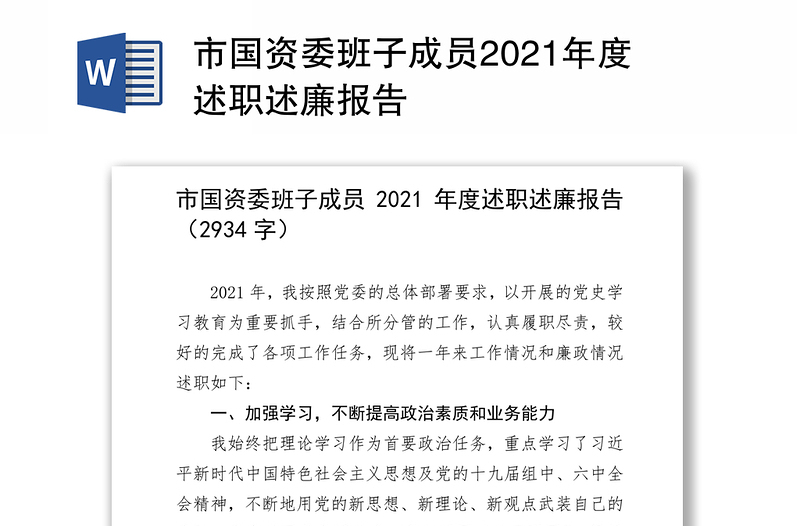 W

市国资委班子成员2021年度述职述廉报告

市国资委班子成员 2021 年度述职述廉报告（2934 字）

2021 年，我按照党委的总体部署要求，以开展的党史学习教育为重要抓手，结合所分管的工作，认真履职尽责，较好的完成了各项工作任务，现将一年来工作情况和廉政情况述职如下：

一、加强学习，不断提高政治素质和业务能力

我始终把理论学习作为首要政治任务，重点学习了习近平新时代中国特色社会主义思想及党的十九届组中、六中全会精神，不断地用党的新思想、新理论、新观点武装自己的